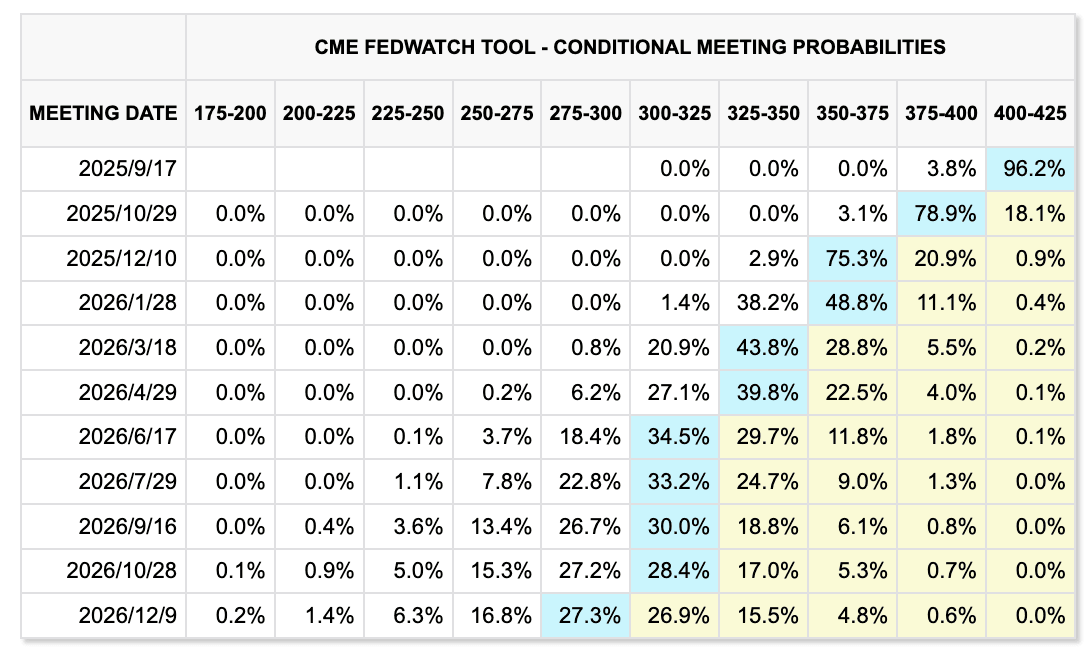 CME FEDWATCH TOOL - CONDITIONAL MEETING PROBABILITIES

| MEETING DATE | 175-200 | 200-225 | 225-250 | 250-275 | 275-300 | 300-325 | 325-350 | 350-375 | 375-400 | 400-425 |
|---|---|---|---|---|---|---|---|---|---|---|
| 2025/9/17 | | | | | | 0.0% | 0.0% | 0.0% | 3.8% | 96.2% |
| 2025/10/29 | 0.0% | 0.0% | 0.0% | 0.0% | 0.0% | 0.0% | 0.0% | 3.1% | 78.9% | 18.1% |
| 2025/12/10 | 0.0% | 0.0% | 0.0% | 0.0% | 0.0% | 0.0% | 2.9% | 75.3% | 20.9% | 0.9% |
| 2026/1/28 | 0.0% | 0.0% | 0.0% | 0.0% | 0.0% | 1.4% | 38.2% | 48.8% | 11.1% | 0.4% |
| 2026/3/18 | 0.0% | 0.0% | 0.0% | 0.0% | 0.8% | 20.9% | 43.8% | 28.8% | 5.5% | 0.2% |
| 2026/4/29 | 0.0% | 0.0% | 0.0% | 0.2% | 6.2% | 27.1% | 39.8% | 22.5% | 4.0% | 0.1% |
| 2026/6/17 | 0.0% | 0.0% | 0.1% | 3.7% | 18.4% | 34.5% | 29.7% | 11.8% | 1.8% | 0.1% |
| 2026/7/29 | 0.0% | 0.0% | 1.1% | 7.8% | 22.8% | 33.2% | 24.7% | 9.0% | 1.3% | 0.0% |
| 2026/9/16 | 0.0% | 0.4% | 3.6% | 13.4% | 26.7% | 30.0% | 18.8% | 6.1% | 0.8% | 0.0% |
| 2026/10/28 | 0.1% | 0.9% | 5.0% | 15.3% | 27.2% | 28.4% | 17.0% | 5.3% | 0.7% | 0.0% |
| 2026/12/9 | 0.2% | 1.4% | 6.3% | 16.8% | 27.3% | 26.9% | 15.5% | 4.8% | 0.6% | 0.0% |